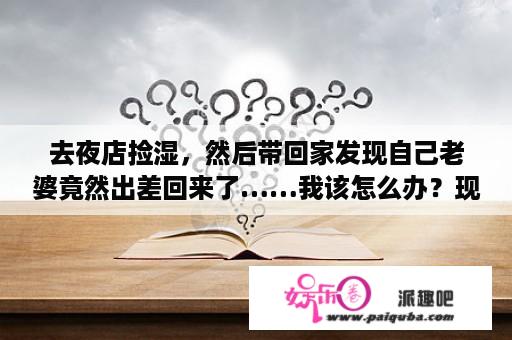 去夜店捡湿，然后带回家发现自己老婆竟然出差回来了……我该怎么办？现

娱乐圈 派趣吧
www.paiquba.com